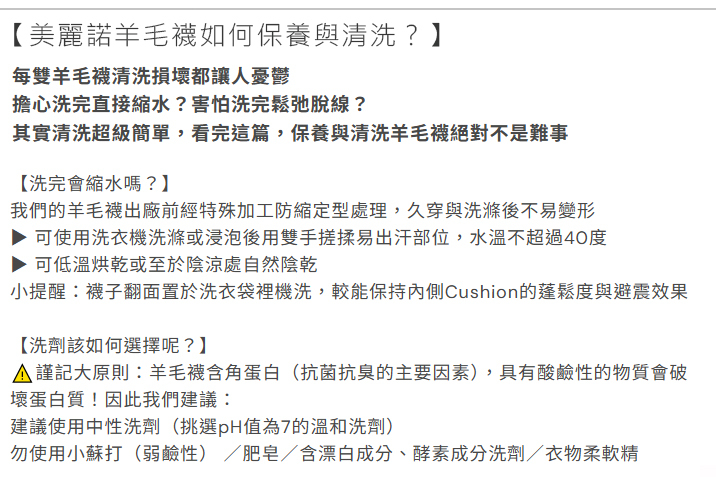 【美麗諾羊毛襪如何保養與清洗？】

每雙羊毛襪清洗損壞都讓人憂鬱
擔心洗完直接縮水？害怕洗完鬆弛脫線？
其實清洗超級簡單，看完這篇，保養與清洗羊毛襪絕對不是難事

【洗完會縮水嗎？】
我們的羊毛襪出廠前經特殊加工防縮定型處理，久穿與洗滌後不易變形
▶ 可使用洗衣機洗滌或浸泡後用雙手搓揉易出汗部位，水溫不超過40度
▶ 可低溫烘乾或至於陰涼處自然陰乾
小提醒：襪子翻面置於洗衣袋裡機洗，較能保持內側Cushion的蓬鬆度與避震效果

【洗劑該如何選擇呢？】
⚠謹記大原則：羊毛襪含角蛋白（抗菌抗臭的主要因素），具有酸鹼性的物質會破壞蛋白質！因此我們建議：
建議使用中性洗劑（挑選pH值為7的溫和洗劑）
勿使用小蘇打（弱鹼性）／肥皂／含漂白成分、酵素成分洗劑／衣物柔軟精